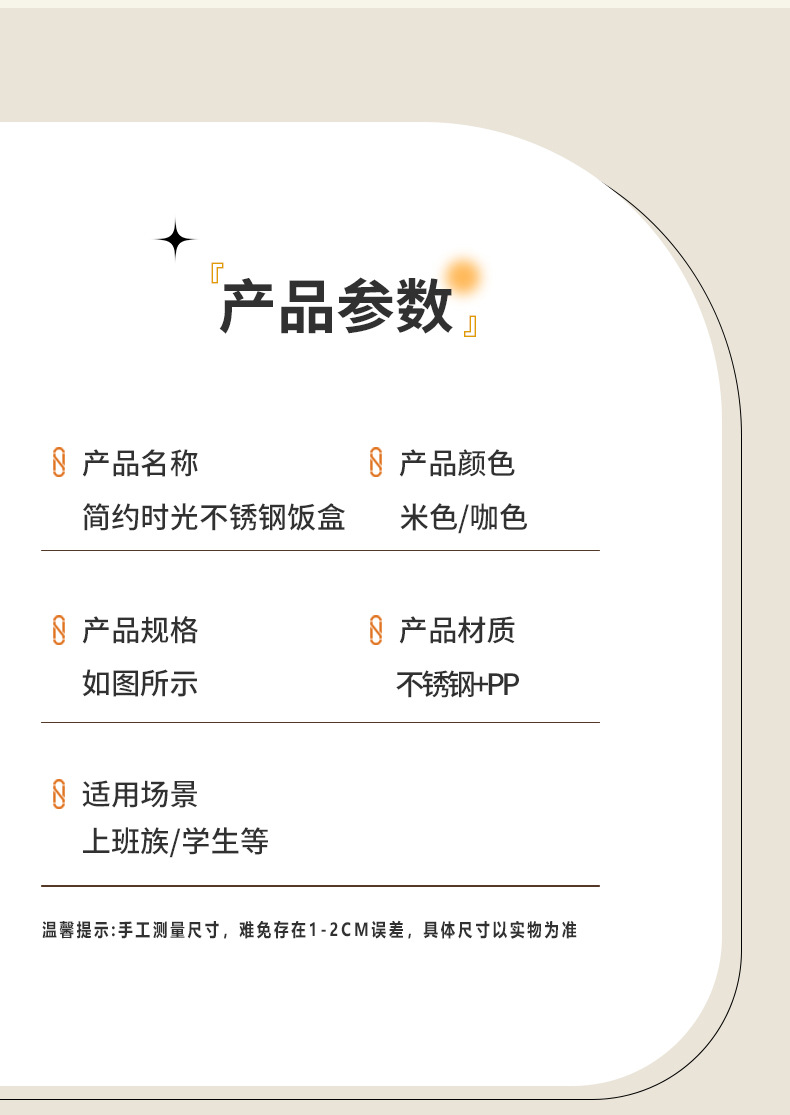 『产品参数』

产品名称
简约时光不锈钢饭盒

产品颜色
米色/咖色

产品规格
如图所示

产品材质
不锈钢+PP

适用场景
上班族/学生等

温馨提示:手工测量尺寸，难免存在1-2CM误差，具体尺寸以实物为准